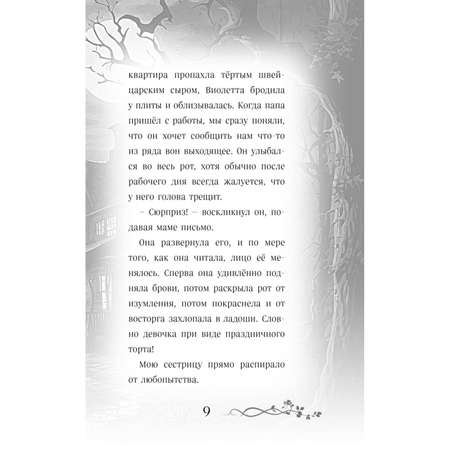 квартира пропахла тёртым швейцарским сыром, Виолетта бродила у плиты и облизывалась. Когда папа пришёл с работы, мы сразу поняли, что он хочет сообщить нам что-то из ряда вон выходящее. Он улыбался во весь рот, хотя обычно после рабочего дня всегда жалуется, что у него голова трещит.

– Сюрприз! – воскликнул он, подавая маме письмо.

Она развернула его, и по мере того, как она читала, лицо её менялось. Сперва она удивлённо подняла брови, потом раскрыла рот от изумления, потом покраснела и от восторга захлопала в ладоши. Словно девочка при виде праздничного торта!

Мою сестрицу прямо распирало от любопытства.

9